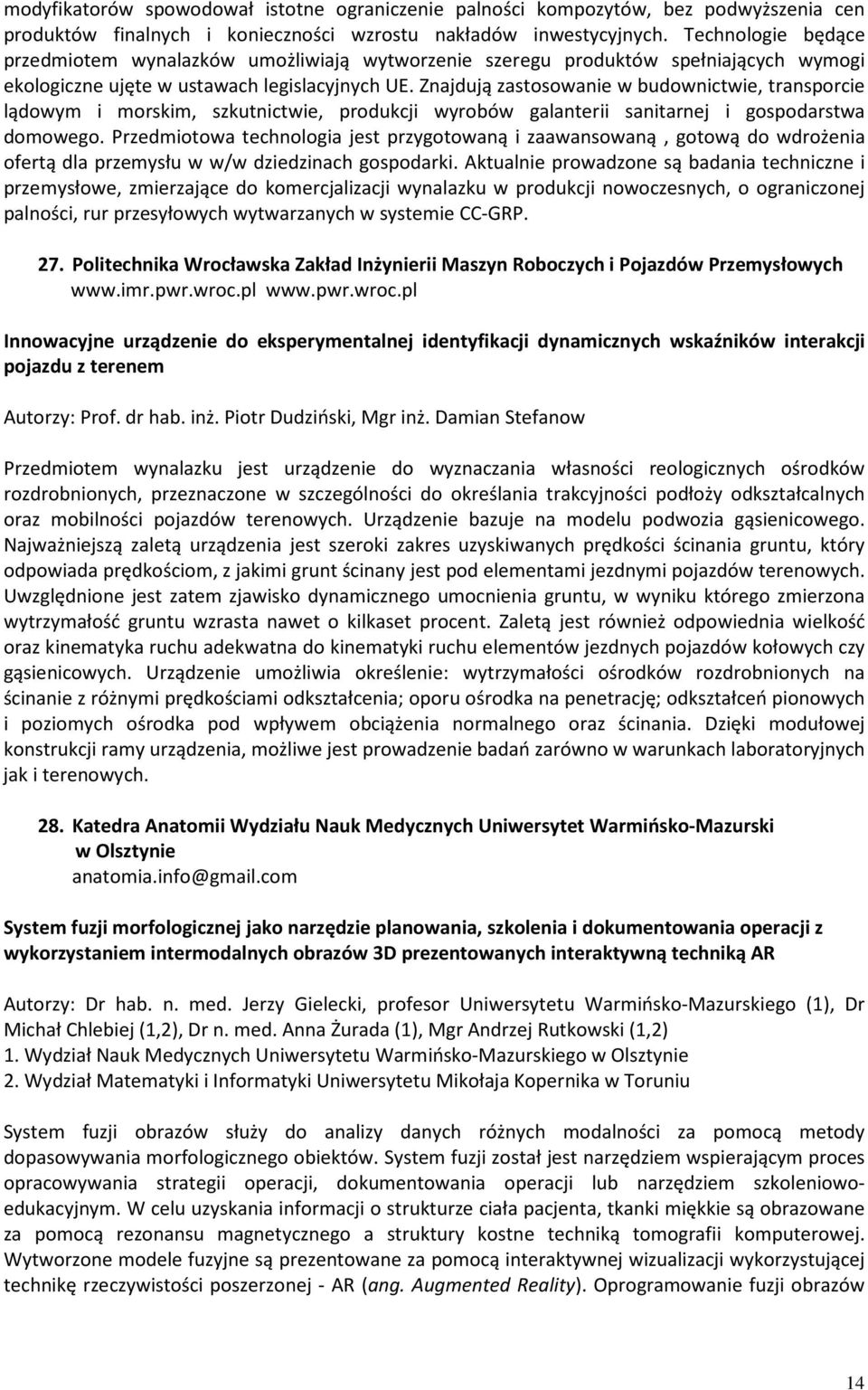 modyfikatorów spowodował istotne ograniczenie palności kompozytów, bez podwyższenia cen produktów finalnych i konieczności wzrostu nakładów inwestycyjnych. Technologie będące przedmiotem wynalazków umożliwiają wytworzenie szeregu produktów spełniających wymogi ekologiczne ujęte w ustawach legislacyjnych UE. Znajdują zastosowanie w budownictwie, transporcie lądowym i morskim, szkutnictwie, produkcji wyrobów galanterii sanitarnej i gospodarstwa domowego. Przedmiotowa technologia jest przygotowaną i zaawansowaną , gotową do wdrożenia ofertą dla przemysłu w w/w dziedzinach gospodarki. Aktualnie prowadzone są badania techniczne i przemysłowe, zmierzające do komercjalizacji wynalazku w produkcji nowoczesnych, o ograniczonej palności, rur przesyłowych wytwarzanych w systemie CC-GRP.

27. Politechnika Wrocławska Zakład Inżynierii Maszyn Roboczych i Pojazdów Przemysłowych www.imr.pwr.wroc.pl www.pwr.wroc.pl

Innowacyjne urządzenie do eksperymentalnej identyfikacji dynamicznych wskaźników interakcji pojazdu z terenem

Autorzy: Prof. dr hab. inż. Piotr Dudziński, Mgr inż. Damian Stefanow

Przedmiotem wynalazku jest urządzenie do wyznaczania własności reologicznych ośrodków rozdrobnionych, przeznaczone w szczególności do określania trakcyjności podłoży odkształcalnych oraz mobilności pojazdów terenowych. Urządzenie bazuje na modelu podwozia gąsienicowego. Najważniejszą zaletą urządzenia jest szeroki zakres uzyskiwanych prędkości ścinania gruntu, który odpowiada prędkościom, z jakimi grunt ścinany jest pod elementami jezdnymi pojazdów terenowych. Uwzględnione jest zatem zjawisko dynamicznego umocnienia gruntu, w wyniku którego zmierzona wytrzymałość gruntu wzrasta nawet o kilkaset procent. Zaletą jest również odpowiednia wielkość oraz kinematyka ruchu adekwatna do kinematyki ruchu elementów jezdnych pojazdów kołowych czy gąsienicowych. Urządzenie umożliwia określenie: wytrzymałości ośrodków rozdrobnionych na ścinanie z różnymi prędkościami odkształcenia; oporu ośrodka na penetrację; odkształceń pionowych i poziomych ośrodka pod wpływem obciążenia normalnego oraz ścinania. Dzięki modułowej konstrukcji ramy urządzenia, możliwe jest prowadzenie badań zarówno w warunkach laboratoryjnych jak i terenowych.

28. Katedra Anatomii Wydziału Nauk Medycznych Uniwersytet Warmińsko-Mazurski w Olsztynie
anatomia.info@gmail.com

System fuzji morfologicznej jako narzędzie planowania, szkolenia i dokumentowania operacji z wykorzystaniem intermodalnych obrazów 3D prezentowanych interaktywną techniką AR

Autorzy: Dr hab. n. med. Jerzy Gielecki, profesor Uniwersytetu Warmińsko-Mazurskiego (1), Dr Michał Chlebiej (1,2), Dr n. med. Anna Żurada (1), Mgr Andrzej Rutkowski (1,2)
1. Wydział Nauk Medycznych Uniwersytetu Warmińsko-Mazurskiego w Olsztynie
2. Wydział Matematyki i Informatyki Uniwersytetu Mikołaja Kopernika w Toruniu

System fuzji obrazów służy do analizy danych różnych modalności za pomocą metody dopasowywania morfologicznego obiektów. System fuzji został jest narzędziem wspierającym proces opracowywania strategii operacji, dokumentowania operacji lub narzędziem szkoleniowo-edukacyjnym. W celu uzyskania informacji o strukturze ciała pacjenta, tkanki miękkie są obrazowane za pomocą rezonansu magnetycznego a struktury kostne techniką tomografii komputerowej. Wytworzone modele fuzyjne są prezentowane za pomocą interaktywnej wizualizacji wykorzystującej technikę rzeczywistości poszerzonej - AR (ang. Augmented Reality). Oprogramowanie fuzji obrazów

14